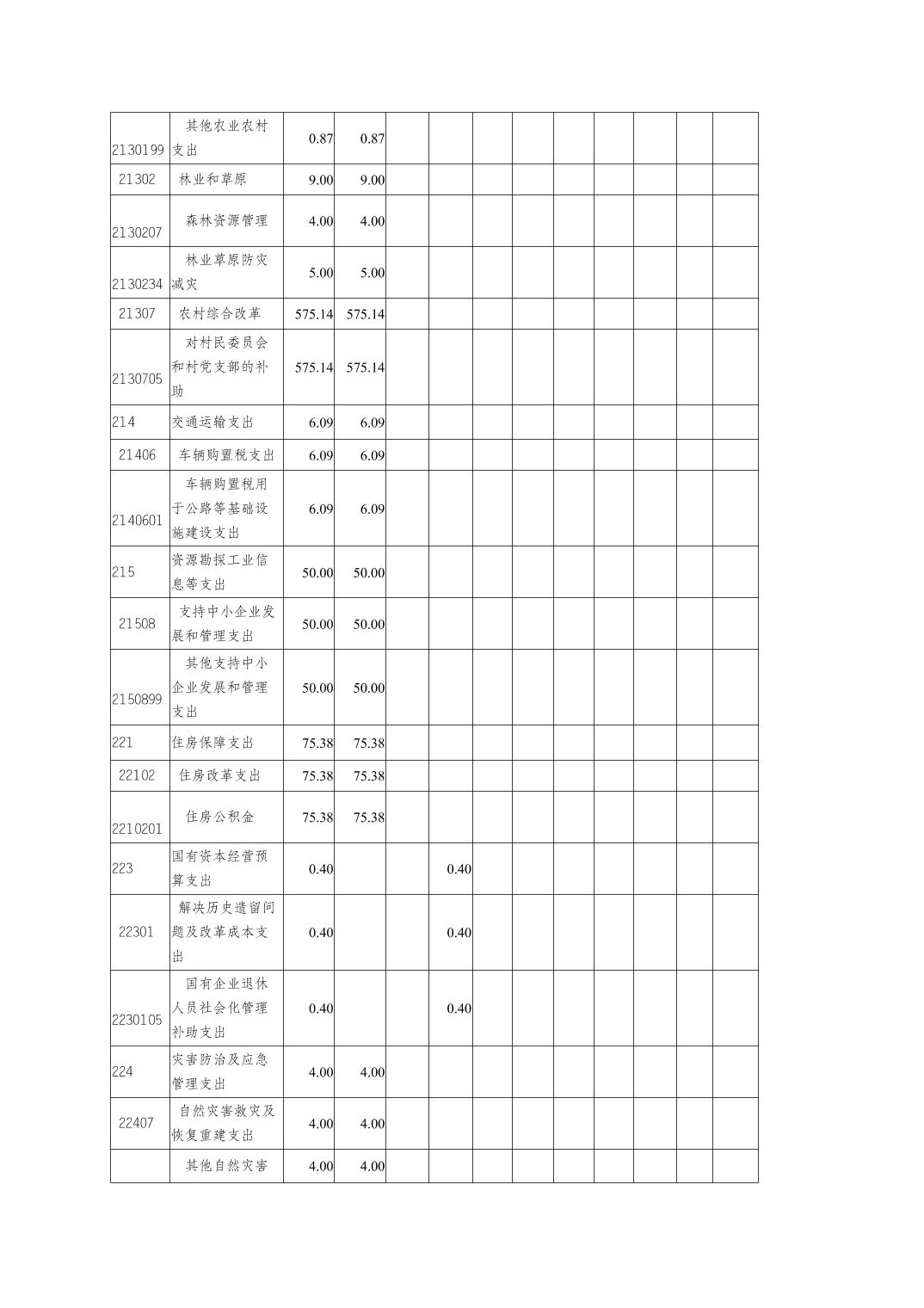 | | | | | | | | | | | | | |
|---|---|---|---|---|---|---|---|---|---|---|---|---|
| 2130199 | 其他农业农村支出 | 0.87 | 0.87 | | | | | | | | | |
| 21302 | 林业和草原 | 9.00 | 9.00 | | | | | | | | | |
| 2130207 | 森林资源管理 | 4.00 | 4.00 | | | | | | | | | |
| 2130234 | 林业草原防灾减灾 | 5.00 | 5.00 | | | | | | | | | |
| 21307 | 农村综合改革 | 575.14 | 575.14 | | | | | | | | | |
| 2130705 | 对村民委员会和村党支部的补助 | 575.14 | 575.14 | | | | | | | | | |
| 214 | 交通运输支出 | 6.09 | 6.09 | | | | | | | | | |
| 21406 | 车辆购置税支出 | 6.09 | 6.09 | | | | | | | | | |
| 2140601 | 车辆购置税用于公路等基础设施建设支出 | 6.09 | 6.09 | | | | | | | | | |
| 215 | 资源勘探工业信息等支出 | 50.00 | 50.00 | | | | | | | | | |
| 21508 | 支持中小企业发展和管理支出 | 50.00 | 50.00 | | | | | | | | | |
| 2150899 | 其他支持中小企业发展和管理支出 | 50.00 | 50.00 | | | | | | | | | |
| 221 | 住房保障支出 | 75.38 | 75.38 | | | | | | | | | |
| 22102 | 住房改革支出 | 75.38 | 75.38 | | | | | | | | | |
| 2210201 | 住房公积金 | 75.38 | 75.38 | | | | | | | | | |
| 223 | 国有资本经营预算支出 | 0.40 | | | 0.40 | | | | | | | |
| 22301 | 解决历史遗留问题及改革成本支出 | 0.40 | | | 0.40 | | | | | | | |
| 2230105 | 国有企业退休人员社会化管理补助支出 | 0.40 | | | 0.40 | | | | | | | |
| 224 | 灾害防治及应急管理支出 | 4.00 | 4.00 | | | | | | | | | |
| 22407 | 自然灾害救灾及恢复重建支出 | 4.00 | 4.00 | | | | | | | | | |
| | 其他自然灾害 | 4.00 | 4.00 | | | | | | | | | |